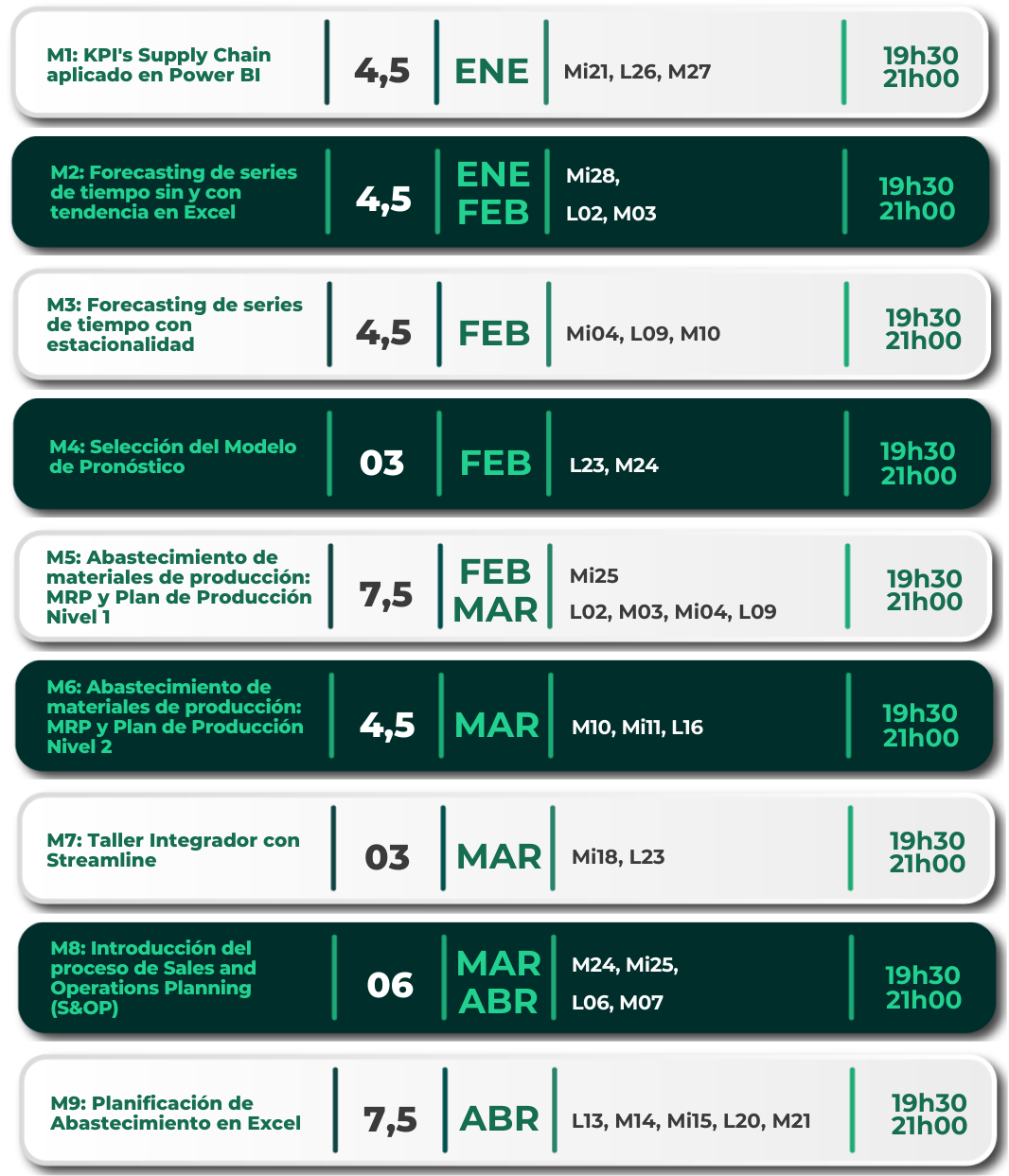 | | | | | |
|---|---|---|---|---|
| M1: KPI's Supply Chain aplicado en Power BI | 4,5 | ENE | Mi21, L26, M27 | 19h30 21h00 |
| M2: Forecasting de series de tiempo sin y con tendencia en Excel | 4,5 | ENE FEB | Mi28, L02, M03 | 19h30 21h00 |
| M3: Forecasting de series de tiempo con estacionalidad | 4,5 | FEB | Mi04, L09, M10 | 19h30 21h00 |
| M4: Selección del Modelo de Pronóstico | 03 | FEB | L23, M24 | 19h30 21h00 |
| M5: Abastecimiento de materiales de producción: MRP y Plan de Producción Nivel 1 | 7,5 | FEB MAR | Mi25 L02, M03, Mi04, L09 | 19h30 21h00 |
| M6: Abastecimiento de materiales de producción: MRP y Plan de Producción Nivel 2 | 4,5 | MAR | M10, Mi11, L16 | 19h30 21h00 |
| M7: Taller Integrador con Streamline | 03 | MAR | Mi18, L23 | 19h30 21h00 |
| M8: Introducción del proceso de Sales and Operations Planning (S&OP) | 06 | MAR ABR | M24, Mi25, L06, M07 | 19h30 21h00 |
| M9: Planificación de Abastecimiento en Excel | 7,5 | ABR | L13, M14, Mi15, L20, M21 | 19h30 21h00 |